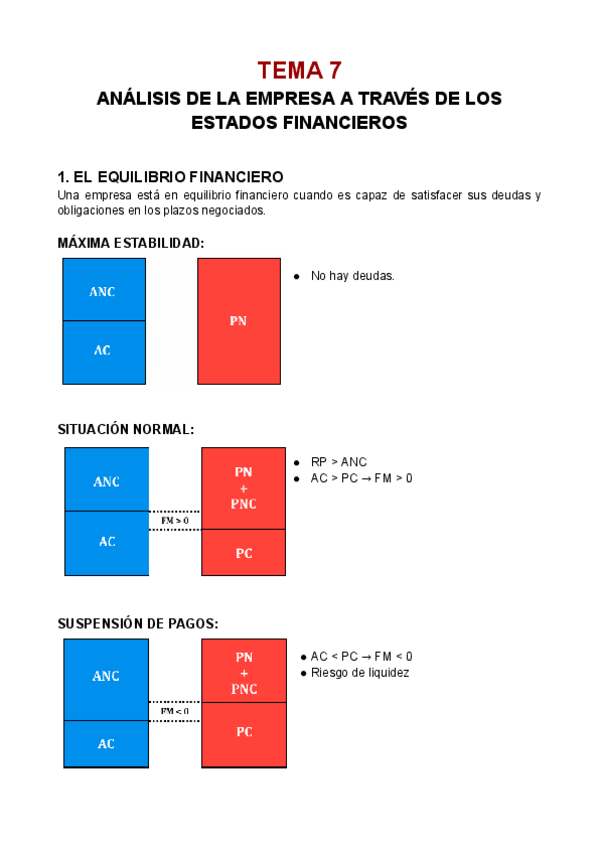 TEMA 7

ANÁLISIS DE LA EMPRESA A TRAVÉS DE LOS ESTADOS FINANCIEROS

1. EL EQUILIBRIO FINANCIERO

Una empresa está en equilibrio financiero cuando es capaz de satisfacer sus deudas y obligaciones en los plazos negociados.

MÁXIMA ESTABILIDAD:

ANC

AC

PN

● No hay deudas.

SITUACIÓN NORMAL:

ANC

AC

FM > 0

PN + PNC

PC

● RP > ANC
● AC > PC → FM > 0

SUSPENSIÓN DE PAGOS:

ANC

AC

FM < 0

PN + PNC

PC

● AC < PC → FM < 0
● Riesgo de liquidez